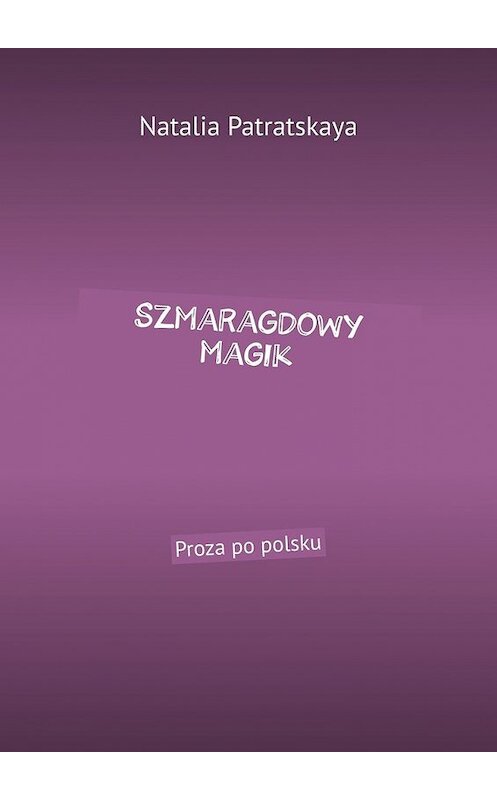 Natalia Patratskaya

SZMARAGDOWY MAGIK

Proza po polsku